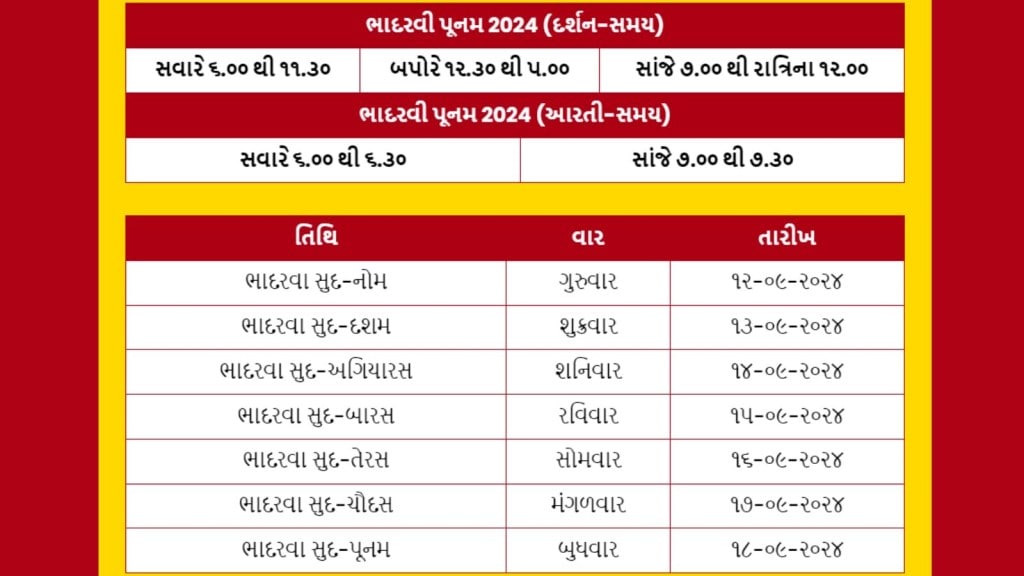 ભાદરવી પૂનમ 2024 (દર્શન-સમય)

| સવારે ૬.૦૦ થી ૧૧.૩૦ | બપોરે ૧૨.૩૦ થી ૫.૦૦ | સાંજે ૭.૦૦ થી રાત્રિના ૧૨.૦૦ |
|---|---|---|

ભાદરવી પૂનમ 2024 (આરતી-સમય)

| સવારે ૬.૦૦ થી ૬.૩૦ | સાંજે ૭.૦૦ થી ૭.૩૦ |
|---|---|

| તિથિ | વાર | તારીખ |
|---|---|---|
| ભાદરવા સુદ-નોમ | ગુરુવાર | ૧૨-૦૯-૨૦૨૪ |
| ભાદરવા સુદ-દશમ | શુક્રવાર | ૧૩-૦૯-૨૦૨૪ |
| ભાદરવા સુદ-અગિયારસ | શનિવાર | ૧૪-૦૯-૨૦૨૪ |
| ભાદરવા સુદ-બારસ | રવિવાર | ૧૫-૦૯-૨૦૨૪ |
| ભાદરવા સુદ-તેરસ | સોમવાર | ૧૬-૦૯-૨૦૨૪ |
| ભાદરવા સુદ-ચૌદસ | મંગળવાર | ૧૭-૦૯-૨૦૨૪ |
| ભાદરવા સુદ-પૂનમ | બુધવાર | ૧૮-૦૯-૨૦૨૪ |